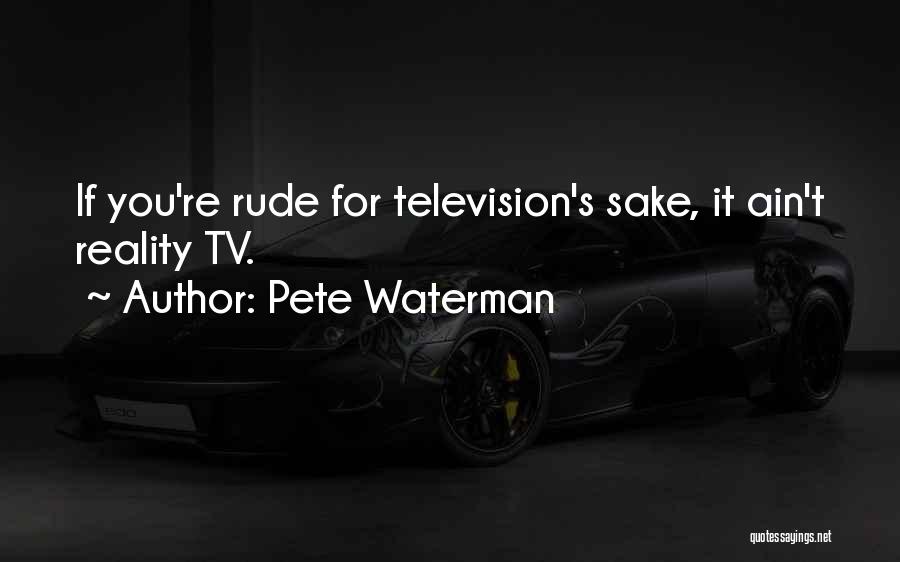 If you're rude for television's sake, it ain't reality TV.

~ Author: Pete Waterman

quotessayings.net